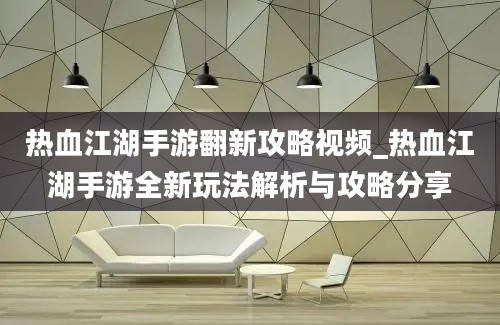 热血江湖手游翻新攻略视频_热血江湖手游全新玩法解析与攻略分享